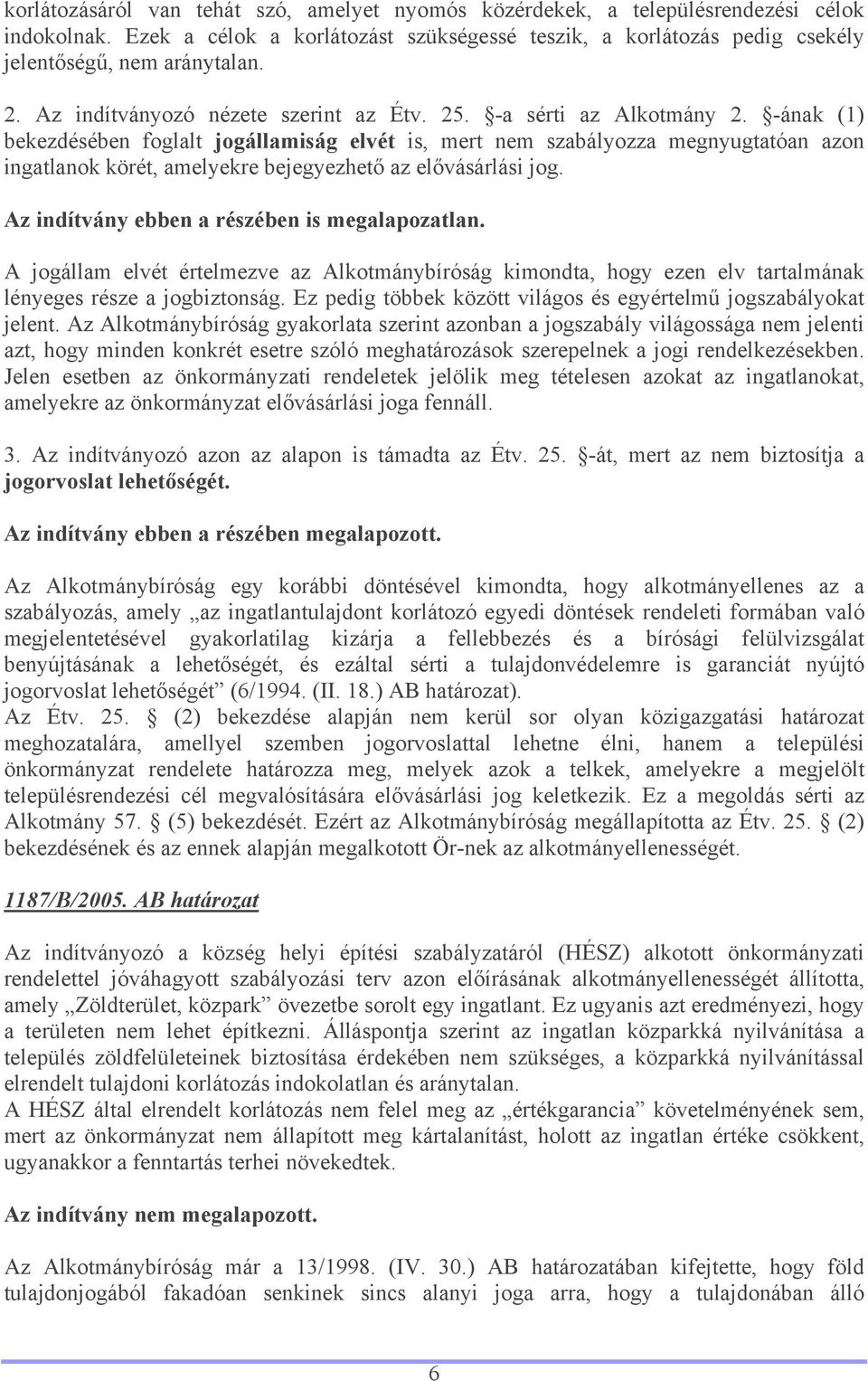 korlátozásáról van tehát szó, amelyet nyomós közérdekek, a településrendezési célok indokolnak. Ezek a célok a korlátozást szükségessé teszik, a korlátozás pedig csekély jelentőségű, nem aránytalan.

2. Az indítványozó nézete szerint az Étv. 25. §-a sérti az Alkotmány 2. §-ának (1) bekezdésében foglalt jogállamiság elvét is, mert nem szabályozza megnyugtatóan azon ingatlanok körét, amelyekre bejegyezhető az elővásárlási jog.

Az indítvány ebben a részében is megalapozatlan.

A jogállam elvét értelmezve az Alkotmánybíróság kimondta, hogy ezen elv tartalmának lényeges része a jogbiztonság. Ez pedig többek között világos és egyértelmű jogszabályokat jelent. Az Alkotmánybíróság gyakorlata szerint azonban a jogszabály világossága nem jelenti azt, hogy minden konkrét esetre szóló meghatározások szerepelnek a jogi rendelkezésekben. Jelen esetben az önkormányzati rendeletek jelölik meg tételesen azokat az ingatlanokat, amelyekre az önkormányzat elővásárlási joga fennáll.

3. Az indítványozó azon az alapon is támadta az Étv. 25. §-át, mert az nem biztosítja a jogorvoslat lehetőségét.

Az indítvány ebben a részében megalapozott.

Az Alkotmánybíróság egy korábbi döntésével kimondta, hogy alkotmányellenes az a szabályozás, amely „az ingatlantulajdont korlátozó egyedi döntések rendeleti formában való megjelentetésével gyakorlatilag kizárja a fellebbezés és a bírósági felülvizsgálat benyújtásának a lehetőségét, és ezáltal sérti a tulajdonvédelemre is garanciát nyújtó jogorvoslat lehetőségét” (6/1994. (II. 18.) AB határozat).
Az Étv. 25. § (2) bekezdése alapján nem kerül sor olyan közigazgatási határozat meghozatalára, amellyel szemben jogorvoslattal lehetne élni, hanem a települési önkormányzat rendelete határozza meg, melyek azok a telkek, amelyekre a megjelölt településrendezési cél megvalósítására elővásárlási jog keletkezik. Ez a megoldás sérti az Alkotmány 57. § (5) bekezdését. Ezért az Alkotmánybíróság megállapította az Étv. 25. § (2) bekezdésének és az ennek alapján megalkotott Ör-nek az alkotmányellenességét.

1187/B/2005. AB határozat

Az indítványozó a község helyi építési szabályzatáról (HÉSZ) alkotott önkormányzati rendelettel jóváhagyott szabályozási terv azon előírásának alkotmányellenességét állította, amely „Zöldterület, közpark” övezetbe sorolt egy ingatlant. Ez ugyanis azt eredményezi, hogy a területen nem lehet építkezni. Álláspontja szerint az ingatlan közparkká nyilvánítása a település zöldfelületeinek biztosítása érdekében nem szükséges, a közparkká nyilvánítással elrendelt tulajdoni korlátozás indokolatlan és aránytalan.
A HÉSZ által elrendelt korlátozás nem felel meg az „értékgarancia” követelményének sem, mert az önkormányzat nem állapított meg kártalanítást, holott az ingatlan értéke csökkent, ugyanakkor a fenntartás terhei növekedtek.

Az indítvány nem megalapozott.

Az Alkotmánybíróság már a 13/1998. (IV. 30.) AB határozatában kifejtette, hogy föld tulajdonjogából fakadóan senkinek sincs alanyi joga arra, hogy a tulajdonában álló

6